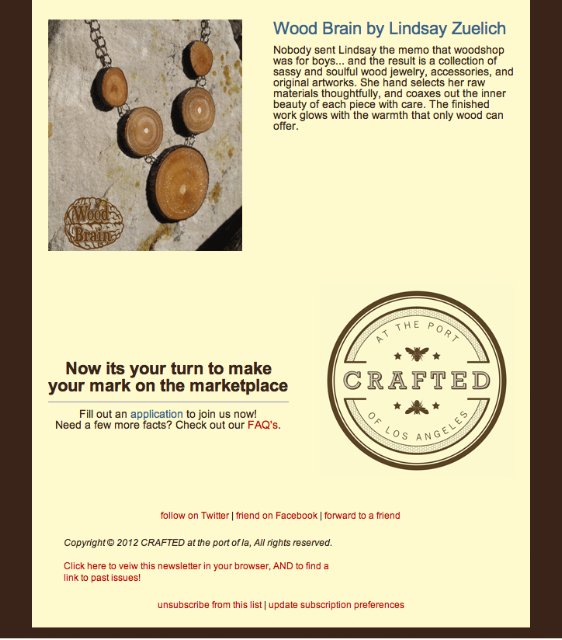 Wood Brain

Wood Brain by Lindsay Zuelich

Nobody sent Lindsay the memo that woodshop was for boys... and the result is a collection of sassy and soulful wood jewelry, accessories, and original artworks. She hand selects her raw materials thoughtfully, and coaxes out the inner beauty of each piece with care. The finished work glows with the warmth that only wood can offer.

Now its your turn to make your mark on the marketplace

Fill out an application to join us now!
Need a few more facts? Check out our FAQ's.

AT THE PORT
CRAFTED
OF LOS ANGELES

follow on Twitter | friend on Facebook | forward to a friend

Copyright © 2012 CRAFTED at the port of la, All rights reserved.

Click here to veiw this newsletter in your browser, AND to find a link to past issues!

unsubscribe from this list | update subscription preferences